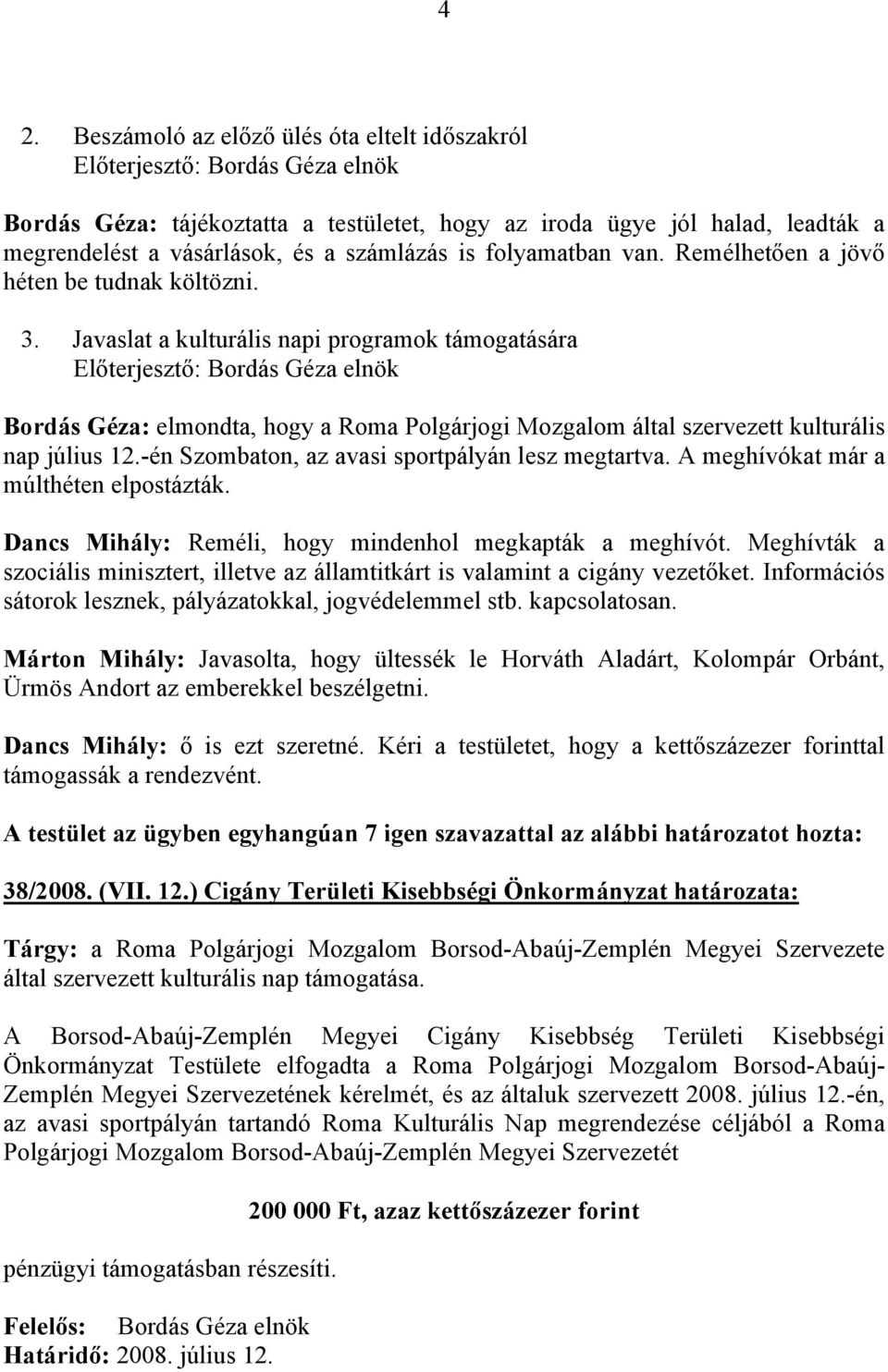 4

2. Beszámoló az előző ülés óta eltelt időszakról
Előterjesztő: Bordás Géza elnök

Bordás Géza: tájékoztatta a testületet, hogy az iroda ügye jól halad, leadták a megrendelést a vásárlások, és a számlázás is folyamatban van. Remélhetően a jövő héten be tudnak költözni.

3. Javaslat a kulturális napi programok támogatására
Előterjesztő: Bordás Géza elnök

Bordás Géza: elmondta, hogy a Roma Polgárjogi Mozgalom által szervezett kulturális nap július 12.-én Szombaton, az avasi sportpályán lesz megtartva. A meghívókat már a múlthéten elpostázták.

Dancs Mihály: Reméli, hogy mindenhol megkapták a meghívót. Meghívták a szociális minisztert, illetve az államtitkárt is valamint a cigány vezetőket. Információs sátorok lesznek, pályázatokkal, jogvédelemmel stb. kapcsolatosan.

Márton Mihály: Javasolta, hogy ültessék le Horváth Aladárt, Kolompár Orbánt, Ürmös Andort az emberekkel beszélgetni.

Dancs Mihály: ő is ezt szeretné. Kéri a testületet, hogy a kettőszázezer forinttal támogassák a rendezvént.

A testület az ügyben egyhangúan 7 igen szavazattal az alábbi határozatot hozta:

38/2008. (VII. 12.) Cigány Területi Kisebbségi Önkormányzat határozata:

Tárgy: a Roma Polgárjogi Mozgalom Borsod-Abaúj-Zemplén Megyei Szervezete által szervezett kulturális nap támogatása.

A Borsod-Abaúj-Zemplén Megyei Cigány Kisebbség Területi Kisebbségi Önkormányzat Testülete elfogadta a Roma Polgárjogi Mozgalom Borsod-Abaúj-Zemplén Megyei Szervezetének kérelmét, és az általuk szervezett 2008. július 12.-én, az avasi sportpályán tartandó Roma Kulturális Nap megrendezése céljából a Roma Polgárjogi Mozgalom Borsod-Abaúj-Zemplén Megyei Szervezetét

200 000 Ft, azaz kettőszázezer forint

pénzügyi támogatásban részesíti.

Felelős: Bordás Géza elnök
Határidő: 2008. július 12.